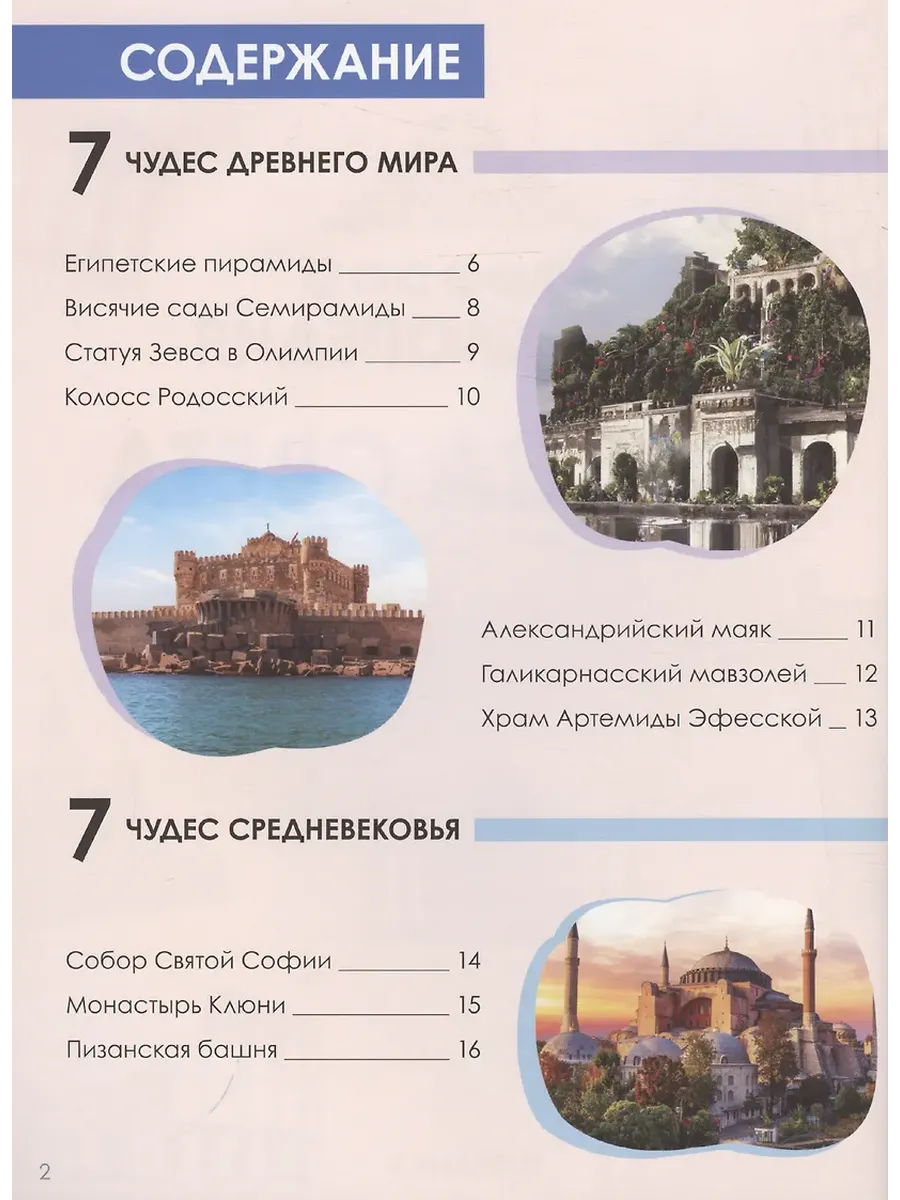 СОДЕРЖАНИЕ

7 ЧУДЕС ДРЕВНЕГО МИРА

Египетские пирамиды 6
Висячие сады Семирамиды 8
Статуя Зевса в Олимпии 9
Колосс Родосский 10

Александрийский маяк 11
Галикарнасский мавзолей 12
Храм Артемиды Эфесской 13

7 ЧУДЕС СРЕДНЕВЕКОВЬЯ

Собор Святой Софии 14
Монастырь Клюни 15
Пизанская башня 16

2